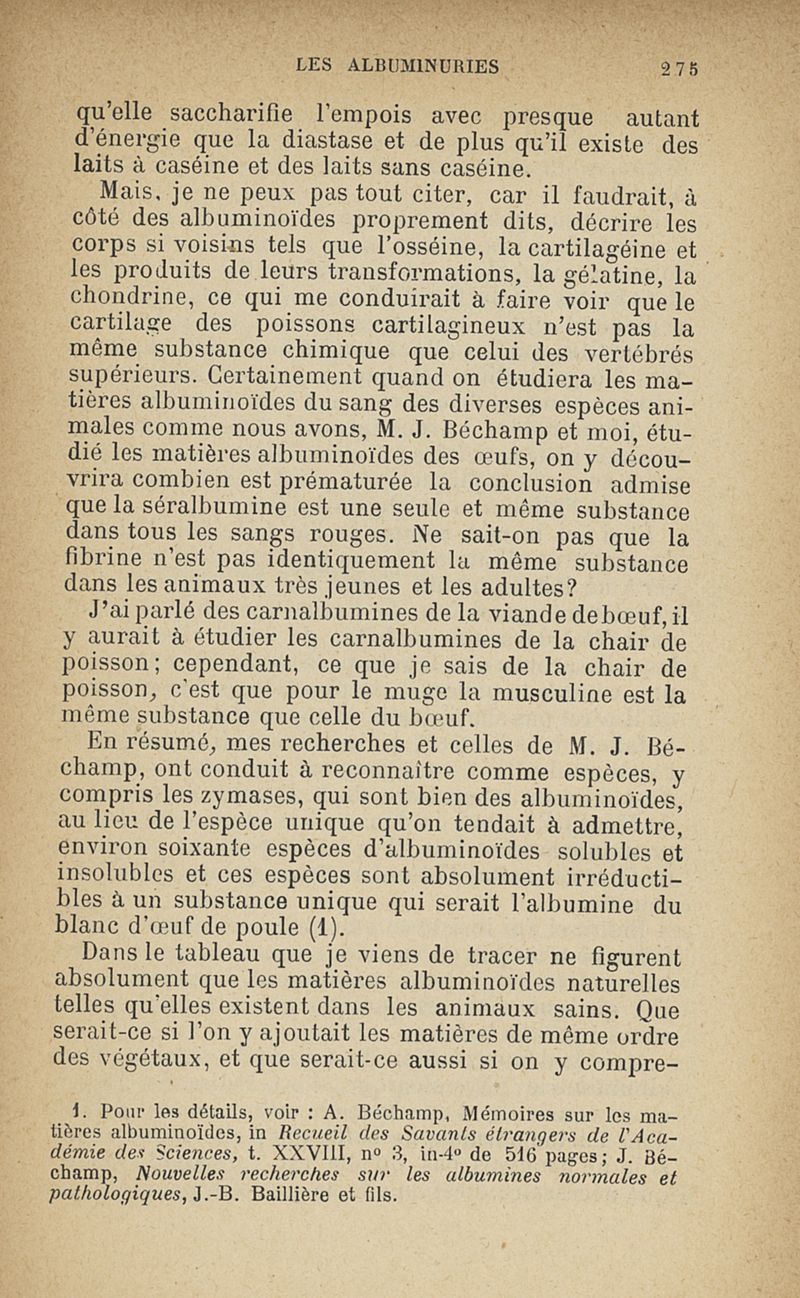 LES ALBUMINURIES 275

qu'elle saccharifie l'empois avec presque autant d'énergie que la diastase et de plus qu'il existe des laits à caséine et des laits sans caséine.

Mais, je ne peux pas tout citer, car il faudrait, à côté des albuminoïdes proprement dits, décrire les corps si voisins tels que l'osséine, la cartilagéine et les produits de leurs transformations, la gélatine, la chondrine, ce qui me conduirait à faire voir que le cartilage des poissons cartilagineux n'est pas la même substance chimique que celui des vertébrés supérieurs. Certainement quand on étudiera les matières albuminoïdes du sang des diverses espèces animales comme nous avons, M. J. Béchamp et moi, étudié les matières albuminoïdes des œufs, on y découvrira combien est prématurée la conclusion admise que la séralbumine est une seule et même substance dans tous les sangs rouges. Ne sait-on pas que la fibrine n'est pas identiquement la même substance dans les animaux très jeunes et les adultes?

J'ai parlé des carnalbumines de la viande de bœuf, il y aurait à étudier les carnalbumines de la chair de poisson; cependant, ce que je sais de la chair de poisson, c'est que pour le muge la musculine est la même substance que celle du bœuf.

En résumé, mes recherches et celles de M. J. Béchamp, ont conduit à reconnaître comme espèces, y compris les zymases, qui sont bien des albuminoïdes, au lieu de l'espèce unique qu'on tendait à admettre, environ soixante espèces d'albuminoïdes solubles et insolubles et ces espèces sont absolument irréductibles à un substance unique qui serait l'albumine du blanc d'œuf de poule (1).

Dans le tableau que je viens de tracer ne figurent absolument que les matières albuminoïdes naturelles telles qu'elles existent dans les animaux sains. Que serait-ce si l'on y ajoutait les matières de même ordre des végétaux, et que serait-ce aussi si on y compre-

1. Pour les détails, voir : A. Béchamp, Mémoires sur les matières albuminoïdes, in Recueil des Savants étrangers de l'Académie des Sciences, t. XXVIII, nº 3, in-4º de 516 pages; J. Béchamp, Nouvelles recherches sur les albumines normales et pathologiques, J.-B. Baillière et fils.